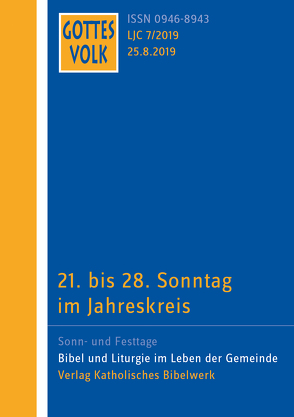 GOTTES VOLK

ISSN 0946-8943
LJC 7/2019
25.8.2019

21. bis 28. Sonntag im Jahreskreis

Sonn- und Festtage
Bibel und Liturgie im Leben der Gemeinde
Verlag Katholisches Bibelwerk